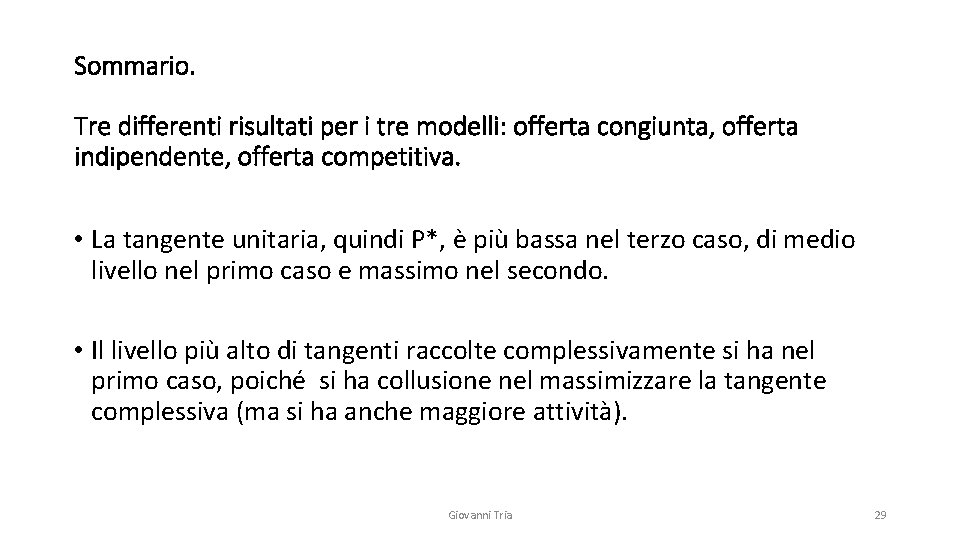 Sommario.

Tre differenti risultati per i tre modelli: offerta congiunta, offerta indipendente, offerta competitiva.

• La tangente unitaria, quindi P*, è più bassa nel terzo caso, di medio livello nel primo caso e massimo nel secondo.

• Il livello più alto di tangenti raccolte complessivamente si ha nel primo caso, poiché si ha collusione nel massimizzare la tangente complessiva (ma si ha anche maggiore attività).

Giovanni Tria

29